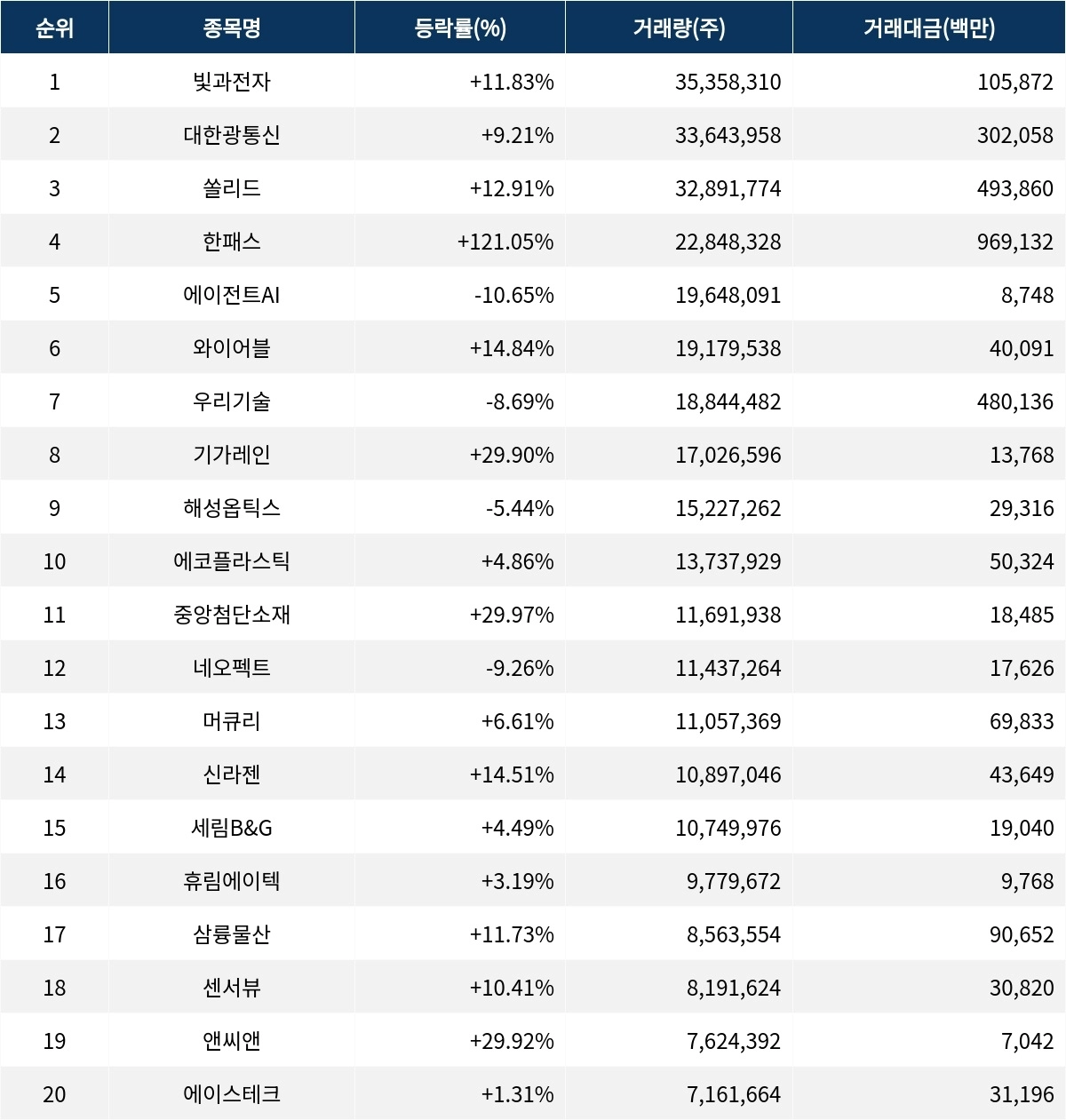 | 순위 | 종목명 | 등락률(%) | 거래량(주) | 거래대금(백만) |
|---|---|---|---|---|
| 1 | 빛과전자 | +11.83% | 35,358,310 | 105,872 |
| 2 | 대한광통신 | +9.21% | 33,643,958 | 302,058 |
| 3 | 쏠리드 | +12.91% | 32,891,774 | 493,860 |
| 4 | 한패스 | +121.05% | 22,848,328 | 969,132 |
| 5 | 에이전트AI | -10.65% | 19,648,091 | 8,748 |
| 6 | 와이어블 | +14.84% | 19,179,538 | 40,091 |
| 7 | 우리기술 | -8.69% | 18,844,482 | 480,136 |
| 8 | 기가레인 | +29.90% | 17,026,596 | 13,768 |
| 9 | 해성옵틱스 | -5.44% | 15,227,262 | 29,316 |
| 10 | 에코플라스틱 | +4.86% | 13,737,929 | 50,324 |
| 11 | 중앙첨단소재 | +29.97% | 11,691,938 | 18,485 |
| 12 | 네오펙트 | -9.26% | 11,437,264 | 17,626 |
| 13 | 머큐리 | +6.61% | 11,057,369 | 69,833 |
| 14 | 신라젠 | +14.51% | 10,897,046 | 43,649 |
| 15 | 세림B&G | +4.49% | 10,749,976 | 19,040 |
| 16 | 휴림에이텍 | +3.19% | 9,779,672 | 9,768 |
| 17 | 삼륭물산 | +11.73% | 8,563,554 | 90,652 |
| 18 | 센서뷰 | +10.41% | 8,191,624 | 30,820 |
| 19 | 앤씨앤 | +29.92% | 7,624,392 | 7,042 |
| 20 | 에이스테크 | +1.31% | 7,161,664 | 31,196 |